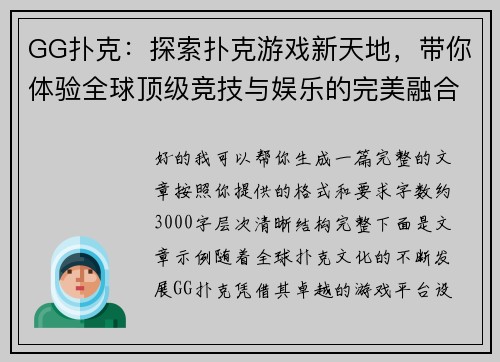 GG扑克：探索扑克游戏新天地，带你体验全球顶级竞技与娱乐的完美融合

好的我可以帮你生成一篇完整的文章按照你提供的格式和要求字数约3000字层次清晰结构完整下面是文章示例随着全球扑克文化的不断发展GG扑克凭借其卓越的游戏平台设